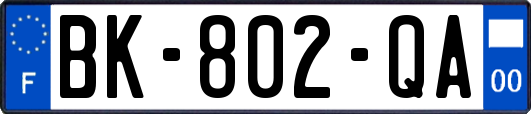 F
BK-802-QA
00